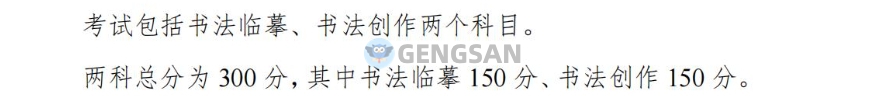 考试包括书法临摹、书法创作两个科目。

GENGSAN

两科总分为 300 分，其中书法临摹 150 分、书法创作 150 分。